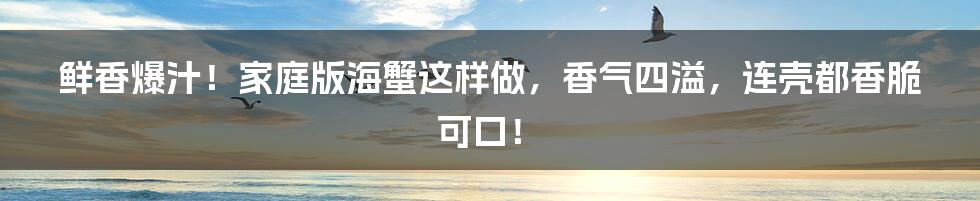 鲜香爆汁！家庭版海蟹这样做，香气四溢，连壳都香脆可口！